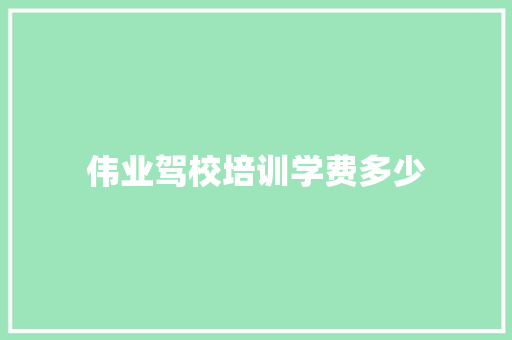 伟业驾校培训学费多少